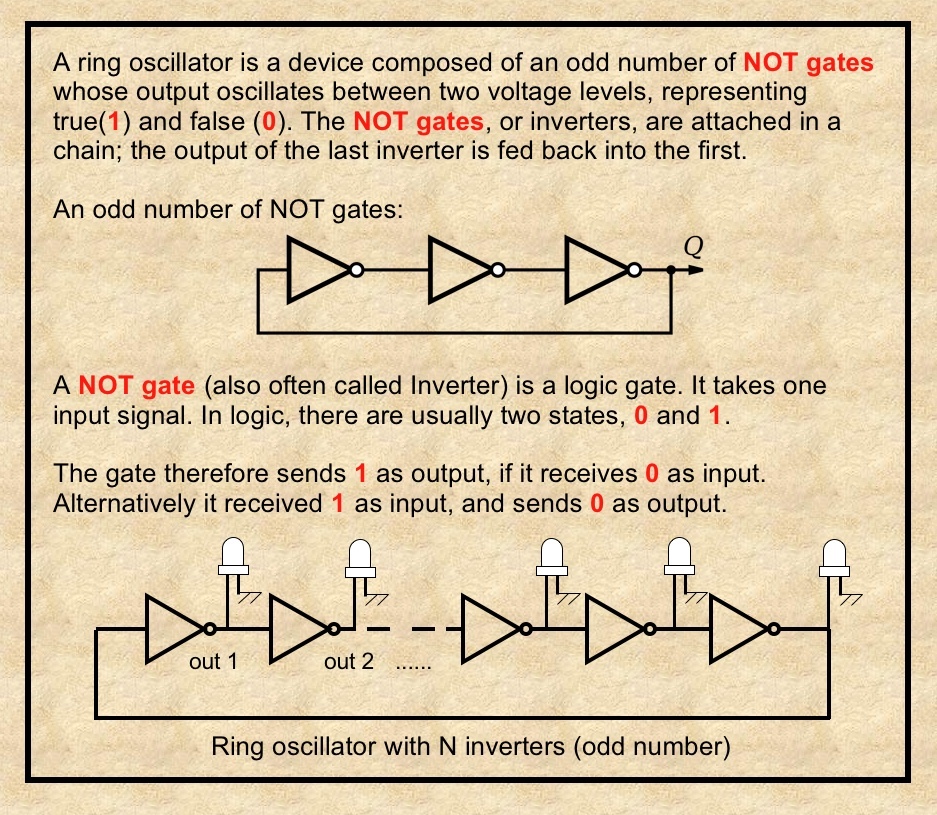 A ring oscillator is a device composed of an odd number of NOT gates whose output oscillates between two voltage levels, representing true(1) and false (0). The NOT gates, or inverters, are attached in a chain; the output of the last inverter is fed back into the first.

An odd number of NOT gates:

Q

A NOT gate (also often called Inverter) is a logic gate. It takes one input signal. In logic, there are usually two states, 0 and 1.

The gate therefore sends 1 as output, if it receives 0 as input. Alternatively it received 1 as input, and sends 0 as output.

out 1 out 2 ......

Ring oscillator with N inverters (odd number)